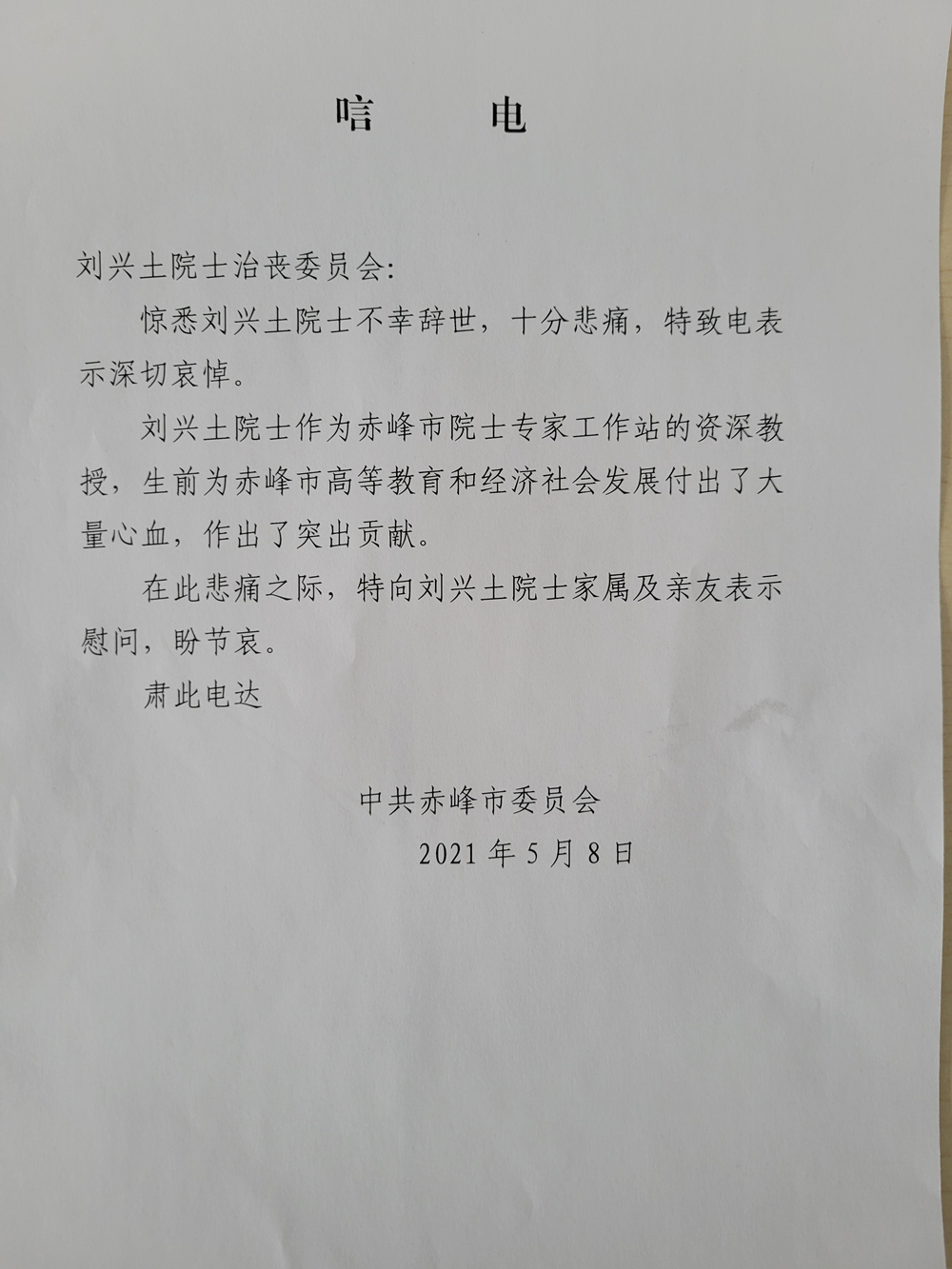 唁 电

刘兴土院士治丧委员会:

惊悉刘兴土院士不幸辞世，十分悲痛，特致电表示深切哀悼。

刘兴土院士作为赤峰市院士专家工作站的资深教授，生前为赤峰市高等教育和经济社会发展付出了大量心血，作出了突出贡献。

在此悲痛之际，特向刘兴土院士家属及亲友表示慰问，盼节哀。

肃此电达

中共赤峰市委员会

2021年5月8日